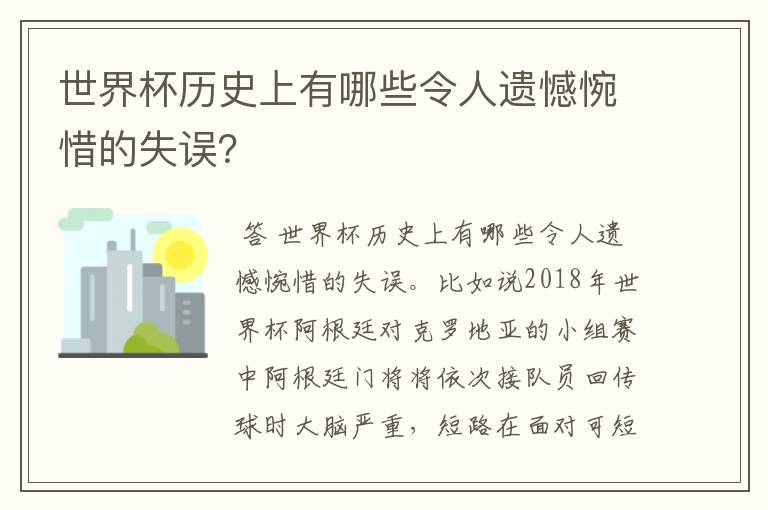 世界杯历史上有哪些令人遗憾惋惜的失误?

答 世界杯历史上有哪些令人遗憾惋惜的失误。比如说2018年世界杯阿根廷对克罗地亚的小组赛中阿根廷门将将依次接队员回传球时大脑严重，短路在面对可短